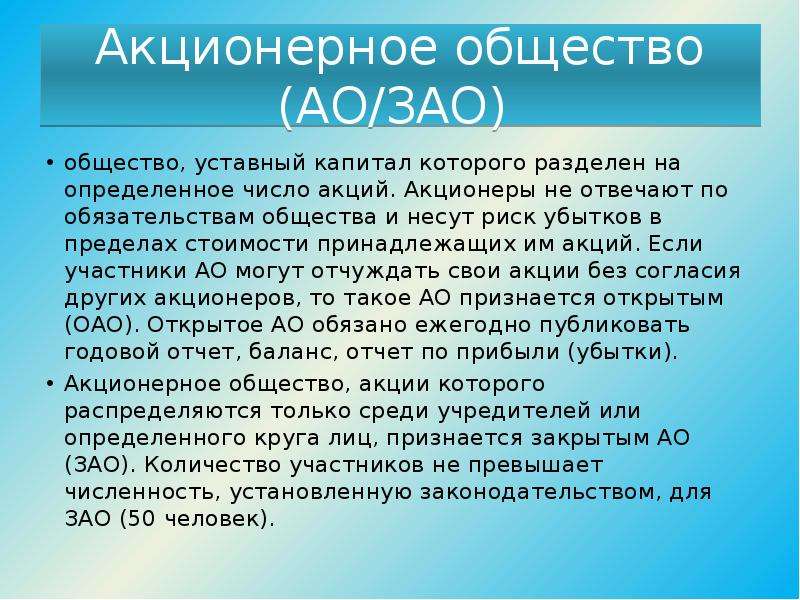 Акционерное общество (АО/ЗАО)

• общество, уставный капитал которого разделен на определенное число акций. Акционеры не отвечают по обязательствам общества и несут риск убытков в пределах стоимости принадлежащих им акций. Если участники АО могут отчуждать свои акции без согласия других акционеров, то такое АО признается открытым (ОАО). Открытое АО обязано ежегодно публиковать годовой отчет, баланс, отчет по прибыли (убытки).

• Акционерное общество, акции которого распределяются только среди учредителей или определенного круга лиц, признается закрытым АО (ЗАО). Количество участников не превышает численность, установленную законодательством, для ЗАО (50 человек).